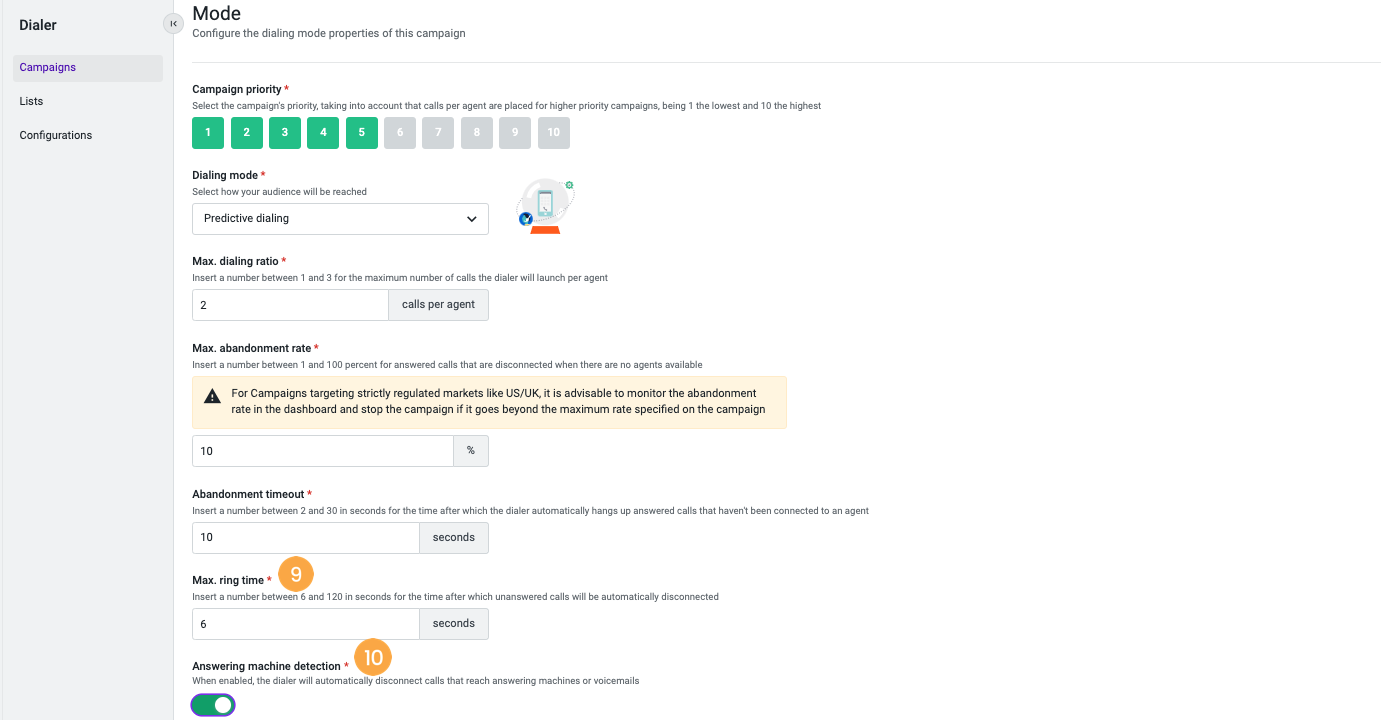 Dialer

Campaigns

Lists

Configurations

Mode
Configure the dialing mode properties of this campaign

Campaign priority *
Select the campaign's priority, taking into account that calls per agent are placed for higher priority campaigns, being 1 the lowest and 10 the highest

1 2 3 4 5 6 7 8 9 10

Dialing mode *
Select how your audience will be reached

Predictive dialing

Max. dialing ratio *
Insert a number between 1 and 3 for the maximum number of calls the dialer will launch per agent

2 calls per agent

Max. abandonment rate *
Insert a number between 1 and 100 percent for answered calls that are disconnected when there are no agents available

For Campaigns targeting strictly regulated markets like US/UK, it is advisable to monitor the abandonment rate in the dashboard and stop the campaign if it goes beyond the maximum rate specified on the campaign

10 %

Abandonment timeout *
Insert a number between 2 and 30 in seconds for the time after which the dialer automatically hangs up answered calls that haven't been connected to an agent

10 seconds

Max. ring time * 9
Insert a number between 6 and 120 in seconds for the time after which unanswered calls will be automatically disconnected

6 seconds

Answering machine detection * 10
When enabled, the dialer will automatically disconnect calls that reach answering machines or voicemails